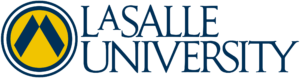 LASALLE
UNIVERSITY